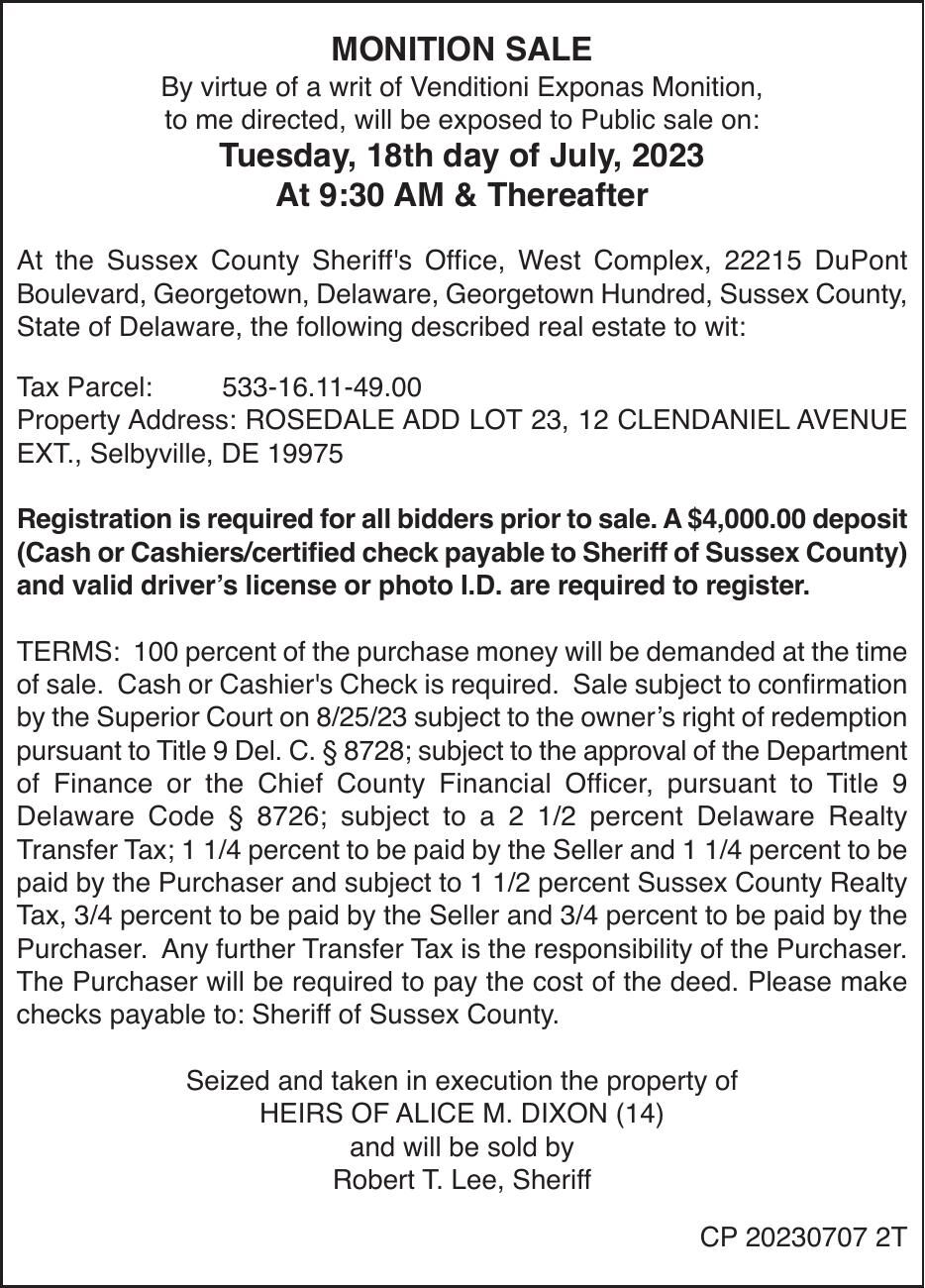 MONITION SALE
By virtue of a writ of Venditioni Exponas Monition, to me directed, will be exposed to Public sale on:
Tuesday, 18th day of July, 2023
At 9:30 AM & Thereafter

At the Sussex County Sheriff's Office, West Complex, 22215 DuPont Boulevard, Georgetown, Delaware, Georgetown Hundred, Sussex County, State of Delaware, the following described real estate to wit:

Tax Parcel: 533-16.11-49.00
Property Address: ROSEDALE ADD LOT 23, 12 CLENDANIEL AVENUE EXT., Selbyville, DE 19975

Registration is required for all bidders prior to sale. A $4,000.00 deposit (Cash or Cashiers/certified check payable to Sheriff of Sussex County) and valid driver's license or photo I.D. are required to register.

TERMS: 100 percent of the purchase money will be demanded at the time of sale. Cash or Cashier's Check is required. Sale subject to confirmation by the Superior Court on 8/25/23 subject to the owner's right of redemption pursuant to Title 9 Del. C. § 8728; subject to the approval of the Department of Finance or the Chief County Financial Officer, pursuant to Title 9 Delaware Code § 8726; subject to a 2 1/2 percent Delaware Realty Transfer Tax; 1 1/4 percent to be paid by the Seller and 1 1/4 percent to be paid by the Purchaser and subject to 1 1/2 percent Sussex County Realty Tax, 3/4 percent to be paid by the Seller and 3/4 percent to be paid by the Purchaser. Any further Transfer Tax is the responsibility of the Purchaser. The Purchaser will be required to pay the cost of the deed. Please make checks payable to: Sheriff of Sussex County.

Seized and taken in execution the property of
HEIRS OF ALICE M. DIXON (14)
and will be sold by
Robert T. Lee, Sheriff

CP 20230707 2T